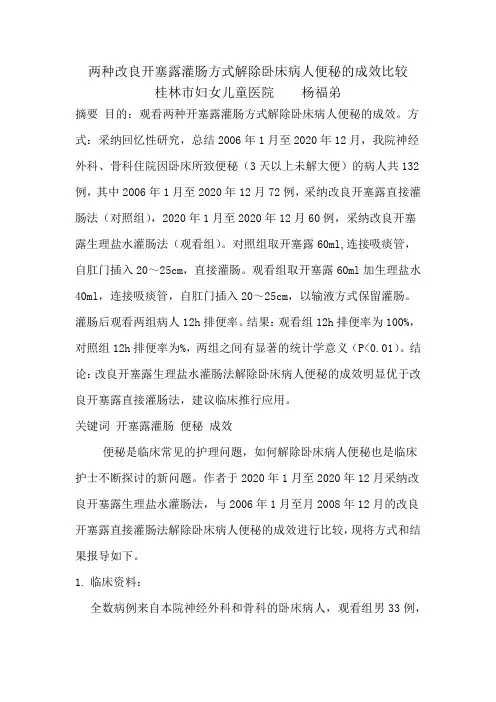 两种改良开塞露灌肠方式解除卧床病人便秘的成效比较
桂林市妇女儿童医院　　杨福弟

摘要 目的：观看两种开塞露灌肠方式解除卧床病人便秘的成效。方式：采纳回忆性研究，总结 2006 年 1 月至 2020 年 12 月，我院神经外科、骨科住院因卧床所致便秘（3 天以上未解大便）的病人共 132 例，其中 2006 年 1 月至 2020 年 12 月 72 例，采纳改良开塞露直接灌肠法（对照组），2020 年 1 月至 2020 年 12 月 60 例，采纳改良开塞露生理盐水灌肠法（观看组）。对照组取开塞露 60ml,连接吸痰管，自肛门插入 20～25cm，直接灌肠。观看组取开塞露 60ml 加生理盐水 40ml，连接吸痰管，自肛门插入 20～25cm，以输液方式保留灌肠。灌肠后观看两组病人 12h 排便率。结果：观看组 12h 排便率为 100%，对照组 12h 排便率为%，两组之间有显著的统计学意义（P<0.01）。结论：改良开塞露生理盐水灌肠法解除卧床病人便秘的成效明显优于改良开塞露直接灌肠法，建议临床推行应用。

关键词 开塞露灌肠 便秘 成效

便秘是临床常见的护理问题，如何解除卧床病人便秘也是临床护士不断探讨的新问题。作者于 2020 年 1 月至 2020 年 12 月采纳改良开塞露生理盐水灌肠法，与 2006 年 1 月至月 2008 年 12 月的改良开塞露直接灌肠法解除卧床病人便秘的成效进行比较，现将方式和结果报导如下。

1. 临床资料：

全数病例来自本院神经外科和骨科的卧床病人，观看组男 33 例，